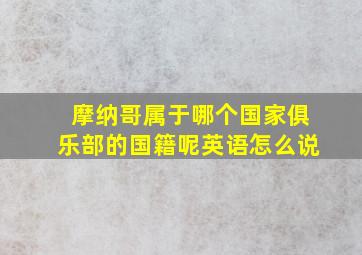 摩纳哥属于哪个国家俱乐部的国籍呢英语怎么说